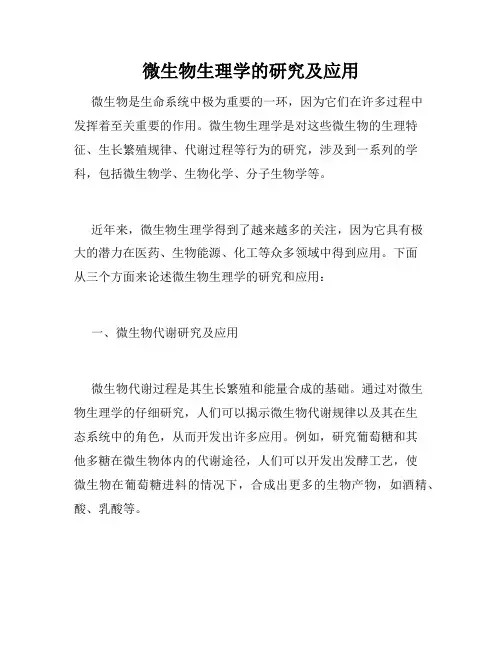 微生物生理学的研究及应用

微生物是生命系统中极为重要的一环，因为它们在许多过程中发挥着至关重要的作用。微生物生理学是对这些微生物的生理特征、生长繁殖规律、代谢过程等行为的研究，涉及到一系列的学科，包括微生物学、生物化学、分子生物学等。

近年来，微生物生理学得到了越来越多的关注，因为它具有极大的潜力在医药、生物能源、化工等众多领域中得到应用。下面从三个方面来论述微生物生理学的研究和应用：

一、微生物代谢研究及应用

微生物代谢过程是其生长繁殖和能量合成的基础。通过对微生物生理学的仔细研究，人们可以揭示微生物代谢规律以及其在生态系统中的角色，从而开发出许多应用。例如，研究葡萄糖和其他多糖在微生物体内的代谢途径，人们可以开发出发酵工艺，使微生物在葡萄糖进料的情况下，合成出更多的生物产物，如酒精、酸、乳酸等。